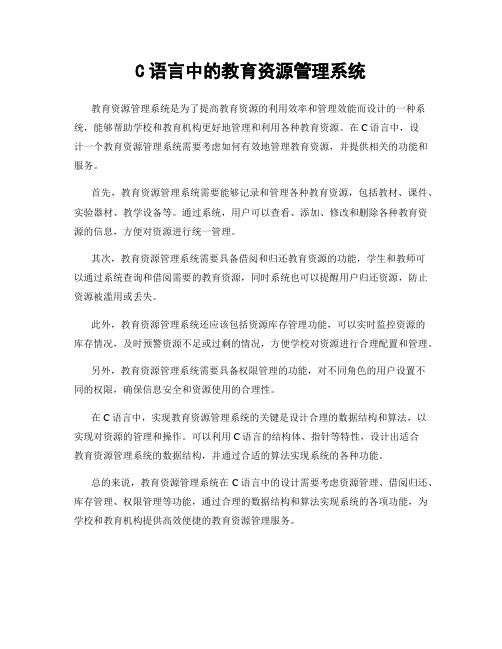 C语言中的教育资源管理系统

教育资源管理系统是为了提高教育资源的利用效率和管理效能而设计的一种系统，能够帮助学校和教育机构更好地管理和利用各种教育资源。在C语言中，设计一个教育资源管理系统需要考虑如何有效地管理教育资源，并提供相关的功能和服务。

首先，教育资源管理系统需要能够记录和管理各种教育资源，包括教材、课件、实验器材、教学设备等。通过系统，用户可以查看、添加、修改和删除各种教育资源的信息，方便对资源进行统一管理。

其次，教育资源管理系统需要具备借阅和归还教育资源的功能，学生和教师可以通过系统查询和借阅需要的教育资源，同时系统也可以提醒用户归还资源，防止资源被滥用或丢失。

此外，教育资源管理系统还应该包括资源库存管理功能，可以实时监控资源的库存情况，及时预警资源不足或过剩的情况，方便学校对资源进行合理配置和管理。

另外，教育资源管理系统需要具备权限管理的功能，对不同角色的用户设置不同的权限，确保信息安全和资源使用的合理性。

在C语言中，实现教育资源管理系统的关键是设计合理的数据结构和算法，以实现对资源的管理和操作。可以利用C语言的结构体、指针等特性，设计出适合教育资源管理系统的数据结构，并通过合适的算法实现系统的各种功能。

总的来说，教育资源管理系统在C语言中的设计需要考虑资源管理、借阅归还、库存管理、权限管理等功能，通过合理的数据结构和算法实现系统的各项功能，为学校和教育机构提供高效便捷的教育资源管理服务。